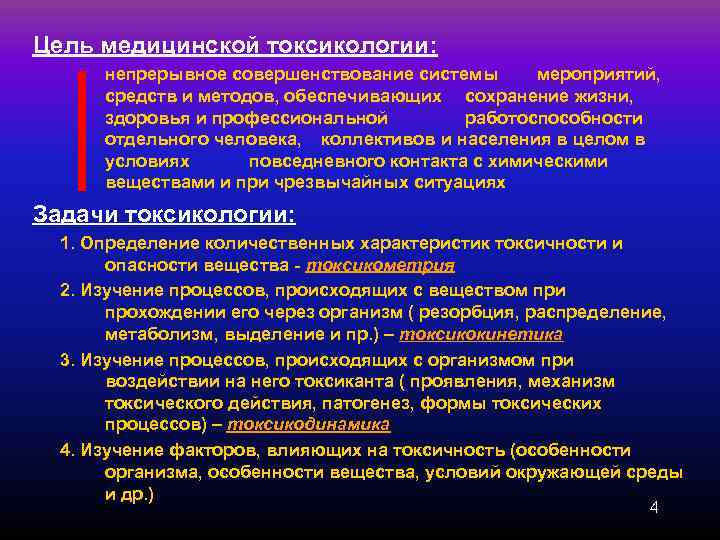 Цель медицинской токсикологии:

непрерывное совершенствование системы мероприятий, средств и методов, обеспечивающих сохранение жизни, здоровья и профессиональной работоспособности отдельного человека, коллективов и населения в целом в условиях повседневного контакта с химическими веществами и при чрезвычайных ситуациях

Задачи токсикологии:

1. Определение количественных характеристик токсичности и опасности вещества - токсикометрия

2. Изучение процессов, происходящих с веществом при прохождении его через организм ( резорбция, распределение, метаболизм, выделение и пр.) – токсикокинетика

3. Изучение процессов, происходящих с организмом при воздействии на него токсиканта ( проявления, механизм токсического действия, патогенез, формы токсических процессов) – токсикодинамика

4. Изучение факторов, влияющих на токсичность (особенности организма, особенности вещества, условий окружающей среды и др.)

4